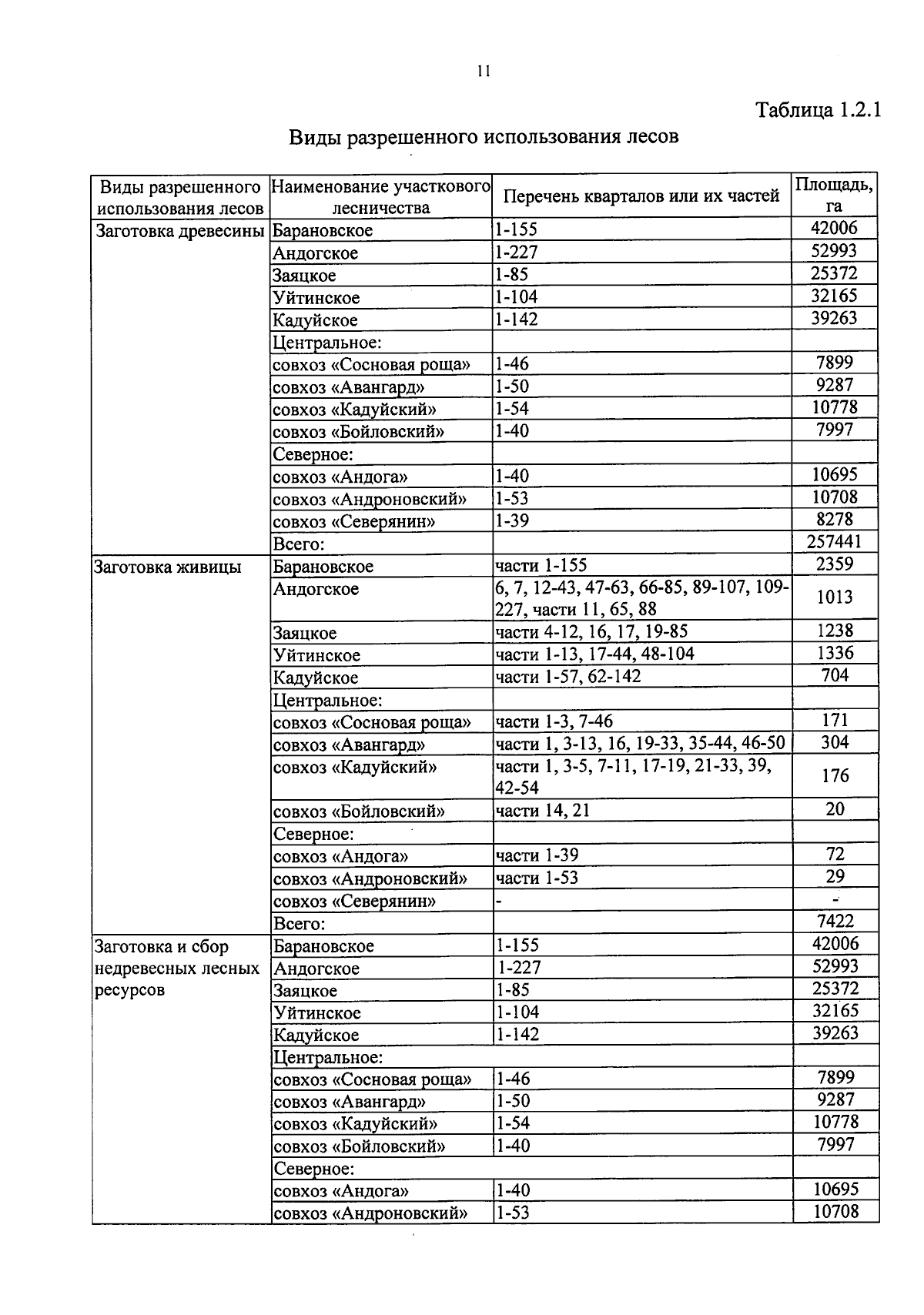 11

Таблица 1.2.1

Виды разрешенного использования лесов

| Виды разрешенного использования лесов | Наименование участкового лесничества | Перечень кварталов или их частей | Площадь, га |
|---|---|---|---|
| Заготовка древесины | Барановское | 1-155 | 42006 |
| | Андогское | 1-227 | 52993 |
| | Заяцкое | 1-85 | 25372 |
| | Уйтинское | 1-104 | 32165 |
| | Кадуйское | 1-142 | 39263 |
| | Центральное: | | |
| | совхоз «Сосновая роща» | 1-46 | 7899 |
| | совхоз «Авангард» | 1-50 | 9287 |
| | совхоз «Кадуйский» | 1-54 | 10778 |
| | совхоз «Бойловский» | 1-40 | 7997 |
| | Северное: | | |
| | совхоз «Андога» | 1-40 | 10695 |
| | совхоз «Андроновский» | 1-53 | 10708 |
| | совхоз «Северянин» | 1-39 | 8278 |
| | Всего: | | 257441 |
| Заготовка живицы | Барановское | части 1-155 | 2359 |
| | Андогское | 6, 7, 12-43, 47-63, 66-85, 89-107, 109-227, части 11, 65, 88 | 1013 |
| | Заяцкое | части 4-12, 16, 17, 19-85 | 1238 |
| | Уйтинское | части 1-13, 17-44, 48-104 | 1336 |
| | Кадуйское | части 1-57, 62-142 | 704 |
| | Центральное: | | |
| | совхоз «Сосновая роща» | части 1-3, 7-46 | 171 |
| | совхоз «Авангард» | части 1, 3-13, 16, 19-33, 35-44, 46-50 | 304 |
| | совхоз «Кадуйский» | части 1, 3-5, 7-11, 17-19, 21-33, 39, 42-54 | 176 |
| | совхоз «Бойловский» | части 14, 21 | 20 |
| | Северное: | | |
| | совхоз «Андога» | части 1-39 | 72 |
| | совхоз «Андроновский» | части 1-53 | 29 |
| | совхоз «Северянин» | - | - |
| | Всего: | | 7422 |
| Заготовка и сбор недревесных лесных ресурсов | Барановское | 1-155 | 42006 |
| | Андогское | 1-227 | 52993 |
| | Заяцкое | 1-85 | 25372 |
| | Уйтинское | 1-104 | 32165 |
| | Кадуйское | 1-142 | 39263 |
| | Центральное: | | |
| | совхоз «Сосновая роща» | 1-46 | 7899 |
| | совхоз «Авангард» | 1-50 | 9287 |
| | совхоз «Кадуйский» | 1-54 | 10778 |
| | совхоз «Бойловский» | 1-40 | 7997 |
| | Северное: | | |
| | совхоз «Андога» | 1-40 | 10695 |
| | совхоз «Андроновский» | 1-53 | 10708 |